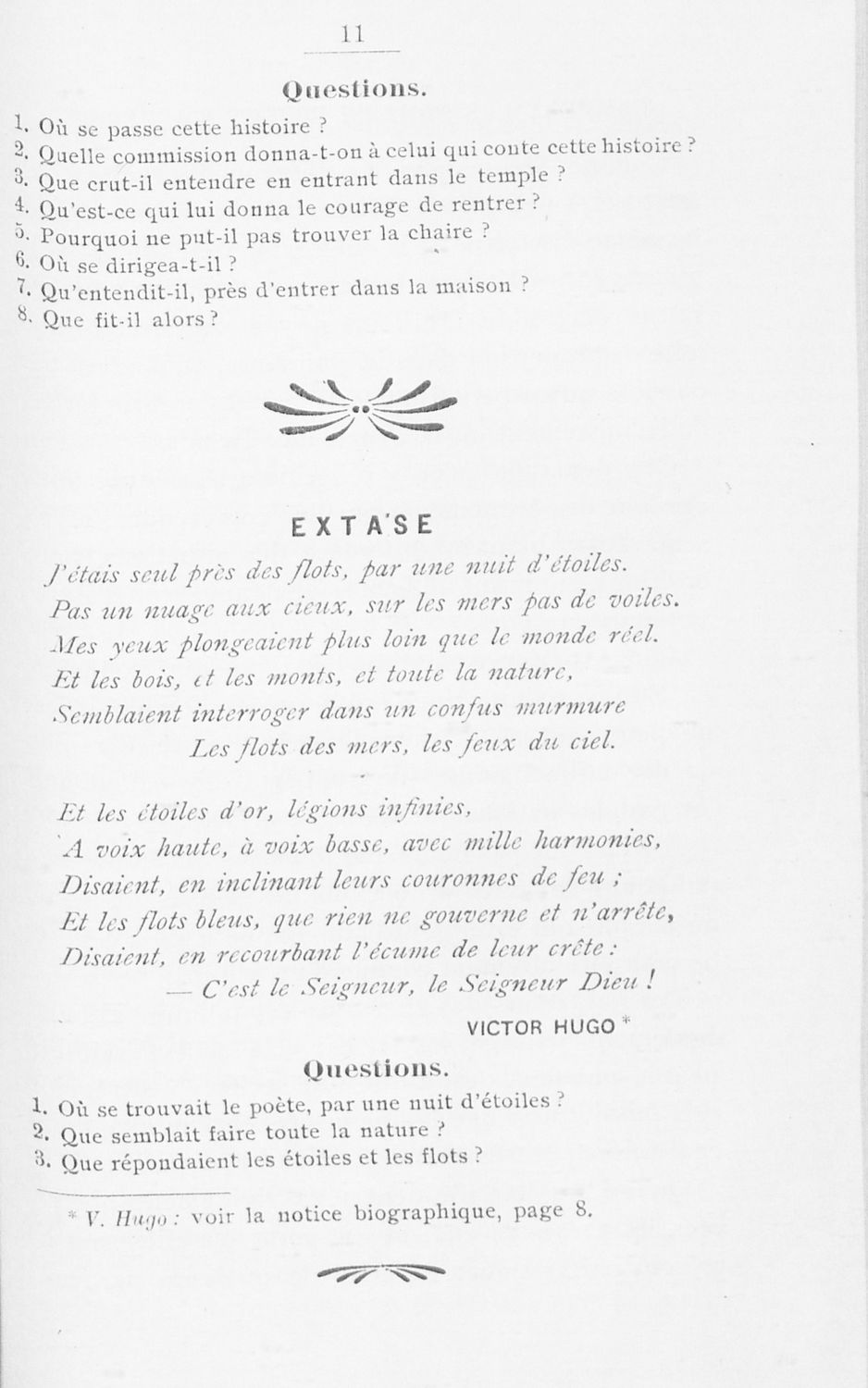 11

Questions.

1. Où se passe cette histoire ?
2. Quelle commission donna-t-on à celui qui conte cette histoire ?
3. Que crut-il entendre en entrant dans le temple ?
4. Qu'est-ce qui lui donna le courage de rentrer ?
5. Pourquoi ne put-il pas trouver la chaire ?
6. Où se dirigea-t-il ?
7. Qu'entendit-il, près d'entrer dans la maison ?
8. Que fit-il alors ?

EXTASE

J'étais seul près des flots, par une nuit d'étoiles.
Pas un nuage aux cieux, sur les mers pas de voiles.
Mes yeux plongeaient plus loin que le monde réel.
Et les bois, et les monts, et toute la nature,
Semblaient interroger dans un confus murmure
Les flots des mers, les feux du ciel.

Et les étoiles d'or, légions infinies,
A voix haute, à voix basse, avec mille harmonies,
Disaient, en inclinant leurs couronnes de feu ;
Et les flots bleus, que rien ne gouverne et n'arrête,
Disaient, en recourbant l'écume de leur crête :
— C'est le Seigneur, le Seigneur Dieu !

VICTOR HUGO *

Questions.

1. Où se trouvait le poète, par une nuit d'étoiles ?
2. Que semblait faire toute la nature ?
3. Que répondaient les étoiles et les flots ?

* V. Hugo : voir la notice biographique, page 8.